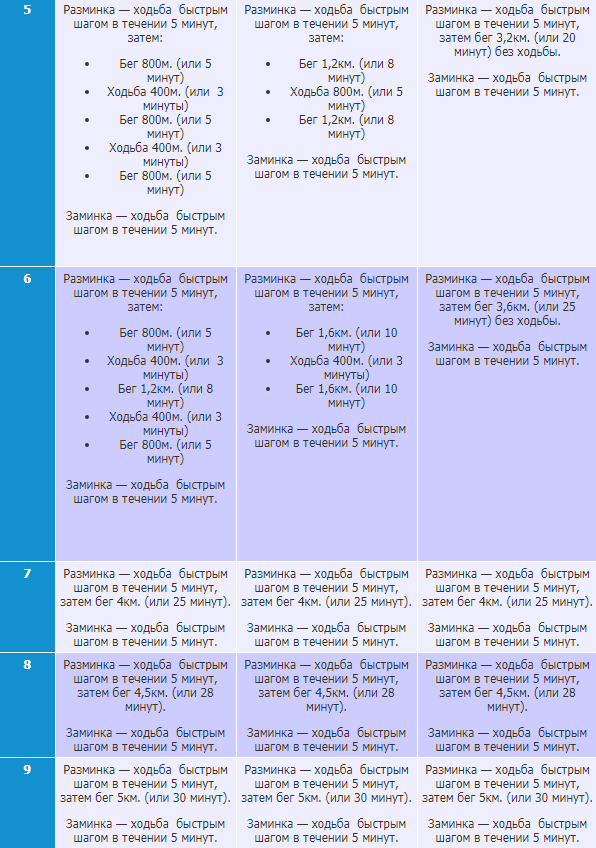 | | | | |
|---|---|---|---|
| 5 | Разминка — ходьба быстрым шагом в течении 5 минут, затем: • Бег 800м. (или 5 минут) • Ходьба 400м. (или 3 минуты) • Бег 800м. (или 5 минут) • Ходьба 400м. (или 3 минуты) • Бег 800м. (или 5 минут) Заминка — ходьба быстрым шагом в течении 5 минут. | Разминка — ходьба быстрым шагом в течении 5 минут, затем: • Бег 1,2км. (или 8 минут) • Ходьба 800м. (или 5 минут) • Бег 1,2км. (или 8 минут) Заминка — ходьба быстрым шагом в течении 5 минут. | Разминка — ходьба быстрым шагом в течении 5 минут, затем бег 3,2км. (или 20 минут) без ходьбы. Заминка — ходьба быстрым шагом в течении 5 минут. |
| 6 | Разминка — ходьба быстрым шагом в течении 5 минут, затем: • Бег 800м. (или 5 минут) • Ходьба 400м. (или 3 минуты) • Бег 1,2км. (или 8 минут) • Ходьба 400м. (или 3 минуты) • Бег 800м. (или 5 минут) Заминка — ходьба быстрым шагом в течении 5 минут. | Разминка — ходьба быстрым шагом в течении 5 минут, затем: • Бег 1,6км. (или 10 минут) • Ходьба 400м. (или 3 минуты) • Бег 1,6км. (или 10 минут) Заминка — ходьба быстрым шагом в течении 5 минут. | Разминка — ходьба быстрым шагом в течении 5 минут, затем бег 3,6км. (или 25 минут) без ходьбы. Заминка — ходьба быстрым шагом в течении 5 минут. |
| 7 | Разминка — ходьба быстрым шагом в течении 5 минут, затем бег 4км. (или 25 минут). Заминка — ходьба быстрым шагом в течении 5 минут. | Разминка — ходьба быстрым шагом в течении 5 минут, затем бег 4км. (или 25 минут). Заминка — ходьба быстрым шагом в течении 5 минут. | Разминка — ходьба быстрым шагом в течении 5 минут, затем бег 4км. (или 25 минут). Заминка — ходьба быстрым шагом в течении 5 минут. |
| 8 | Разминка — ходьба быстрым шагом в течении 5 минут, затем бег 4,5км. (или 28 минут). Заминка — ходьба быстрым шагом в течении 5 минут. | Разминка — ходьба быстрым шагом в течении 5 минут, затем бег 4,5км. (или 28 минут). Заминка — ходьба быстрым шагом в течении 5 минут. | Разминка — ходьба быстрым шагом в течении 5 минут, затем бег 4,5км. (или 28 минут). Заминка — ходьба быстрым шагом в течении 5 минут. |
| 9 | Разминка — ходьба быстрым шагом в течении 5 минут, затем бег 5км. (или 30 минут). Заминка — ходьба быстрым шагом в течении 5 минут. | Разминка — ходьба быстрым шагом в течении 5 минут, затем бег 5км. (или 30 минут). Заминка — ходьба быстрым шагом в течении 5 минут. | Разминка — ходьба быстрым шагом в течении 5 минут, затем бег 5км. (или 30 минут). Заминка — ходьба быстрым шагом в течении 5 минут. |